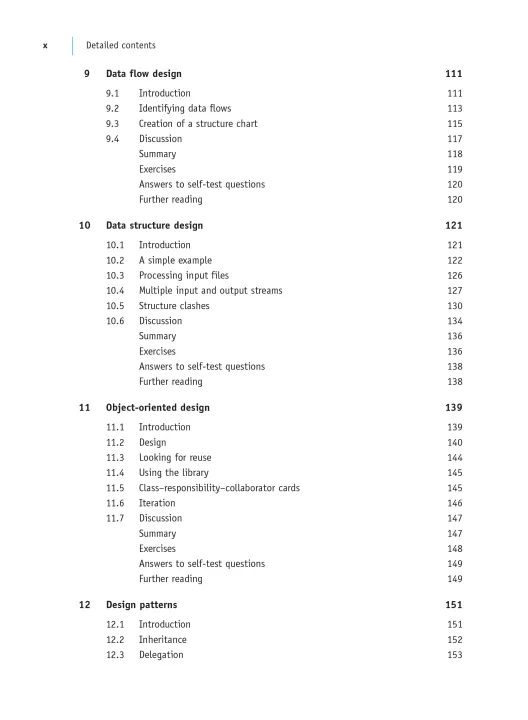 x Detailed contents

9 Data flow design 111

9.1 Introduction 111
9.2 Identifying data flows 113
9.3 Creation of a structure chart 115
9.4 Discussion 117
Summary 118
Exercises 119
Answers to self-test questions 120
Further reading 120

10 Data structure design 121

10.1 Introduction 121
10.2 A simple example 122
10.3 Processing input files 126
10.4 Multiple input and output streams 127
10.5 Structure clashes 130
10.6 Discussion 134
Summary 136
Exercises 136
Answers to self-test questions 138
Further reading 138

11 Object-oriented design 139

11.1 Introduction 139
11.2 Design 140
11.3 Looking for reuse 144
11.4 Using the library 145
11.5 Class–responsibility–collaborator cards 145
11.6 Iteration 146
11.7 Discussion 147
Summary 147
Exercises 148
Answers to self-test questions 149
Further reading 149

12 Design patterns 151

12.1 Introduction 151
12.2 Inheritance 152
12.3 Delegation 153